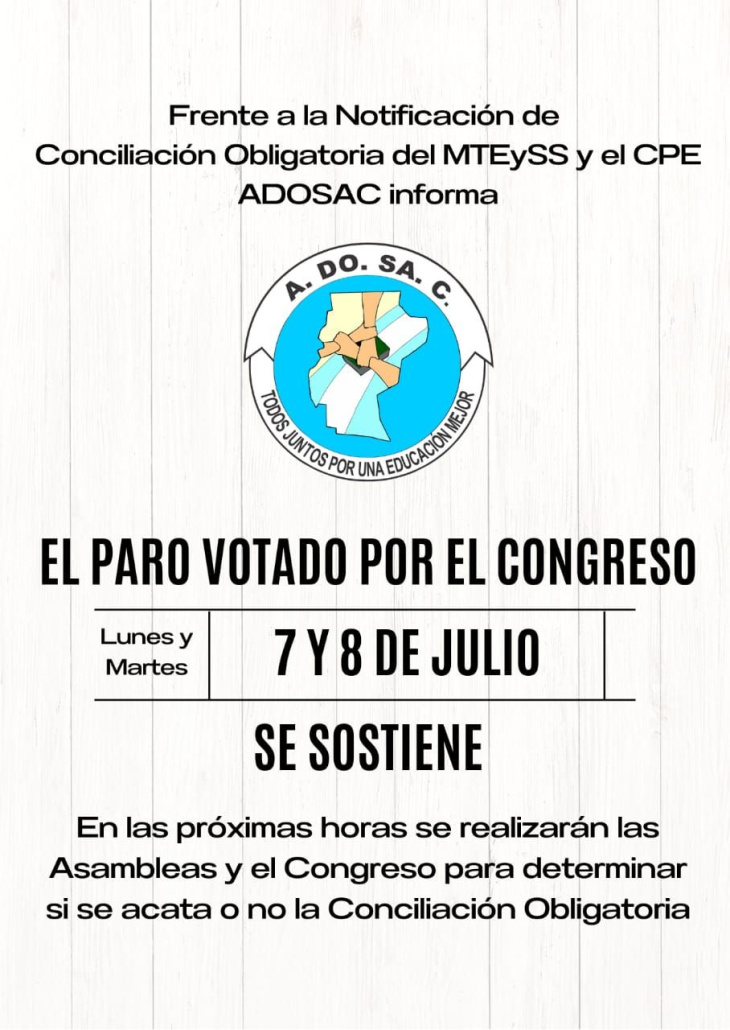 Frente a la Notificación de Conciliación Obligatoria del MTEySS y el CPE ADOSAC informa

A. DO. SA. C.
TODOS JUNTOS POR UNA EDUCACIÓN MEJOR

EL PARO VOTADO POR EL CONGRESO

Lunes y Martes

7 Y 8 DE JULIO

SE SOSTIENE

En las próximas horas se realizarán las Asambleas y el Congreso para determinar si se acata o no la Conciliación Obligatoria